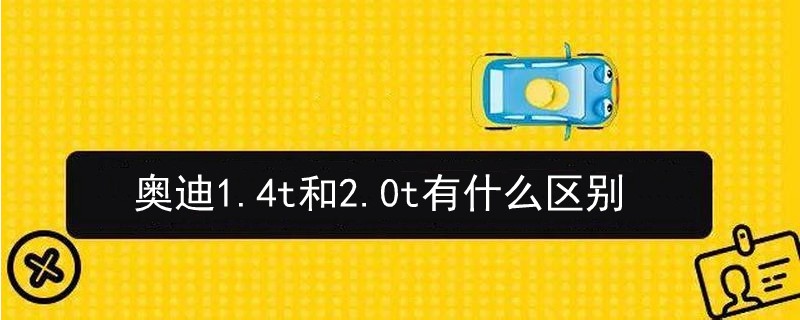 奥迪1.4t和2.0t有什么区别